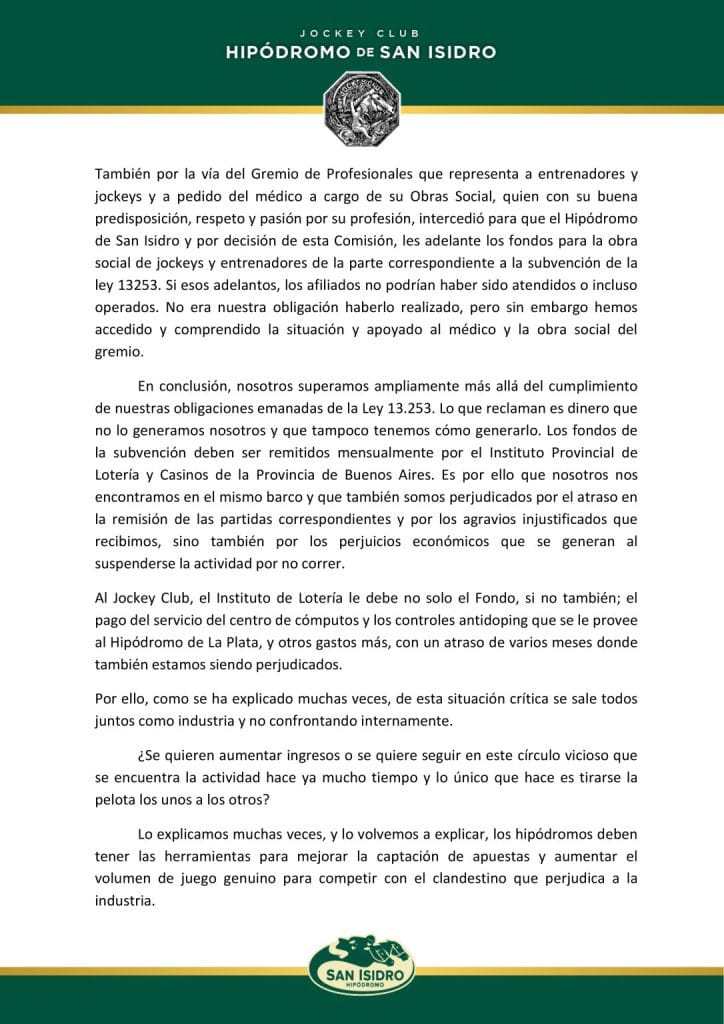 JOCKEY CLUB
HIPÓDROMO DE SAN ISIDRO

También por la vía del Gremio de Profesionales que representa a entrenadores y jockeys y a pedido del médico a cargo de su Obras Social, quien con su buena predisposición, respeto y pasión por su profesión, intercedió para que el Hipódromo de San Isidro y por decisión de esta Comisión, les adelante los fondos para la obra social de jockeys y entrenadores de la parte correspondiente a la subvención de la ley 13253. Si esos adelantos, los afiliados no podrían haber sido atendidos o incluso operados. No era nuestra obligación haberlo realizado, pero sin embargo hemos accedido y comprendido la situación y apoyado al médico y la obra social del gremio.

En conclusión, nosotros superamos ampliamente más allá del cumplimiento de nuestras obligaciones emanadas de la Ley 13.253. Lo que reclaman es dinero que no lo generamos nosotros y que tampoco tenemos cómo generarlo. Los fondos de la subvención deben ser remitidos mensualmente por el Instituto Provincial de Lotería y Casinos de la Provincia de Buenos Aires. Es por ello que nosotros nos encontramos en el mismo barco y que también somos perjudicados por el atraso en la remisión de las partidas correspondientes y por los agravios injustificados que recibimos, sino también por los perjuicios económicos que se generan al suspenderse la actividad por no correr.

Al Jockey Club, el Instituto de Lotería le debe no solo el Fondo, si no también; el pago del servicio del centro de cómputos y los controles antidoping que se le provee al Hipódromo de La Plata, y otros gastos más, con un atraso de varios meses donde también estamos siendo perjudicados.

Por ello, como se ha explicado muchas veces, de esta situación crítica se sale todos juntos como industria y no confrontando internamente.

¿Se quieren aumentar ingresos o se quiere seguir en este círculo vicioso que se encuentra la actividad hace ya mucho tiempo y lo único que hace es tirarse la pelota los unos a los otros?

Lo explicamos muchas veces, y lo volvemos a explicar, los hipódromos deben tener las herramientas para mejorar la captación de apuestas y aumentar el volumen de juego genuino para competir con el clandestino que perjudica a la industria.

SAN ISIDRO
HIPÓDROMO